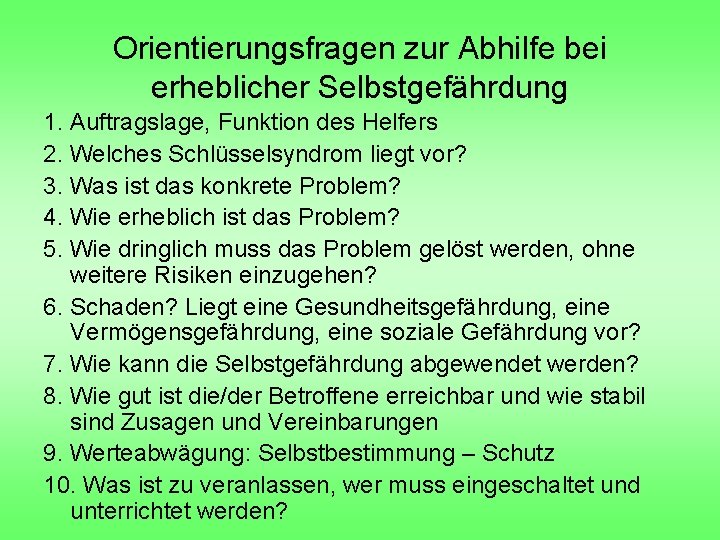 Orientierungsfragen zur Abhilfe bei erheblicher Selbstgefährdung

1. Auftragslage, Funktion des Helfers
2. Welches Schlüsselsyndrom liegt vor?
3. Was ist das konkrete Problem?
4. Wie erheblich ist das Problem?
5. Wie dringlich muss das Problem gelöst werden, ohne weitere Risiken einzugehen?
6. Schaden? Liegt eine Gesundheitsgefährdung, eine Vermögensgefährdung, eine soziale Gefährdung vor?
7. Wie kann die Selbstgefährdung abgewendet werden?
8. Wie gut ist die/der Betroffene erreichbar und wie stabil sind Zusagen und Vereinbarungen
9. Werteabwägung: Selbstbestimmung – Schutz
10. Was ist zu veranlassen, wer muss eingeschaltet und unterrichtet werden?